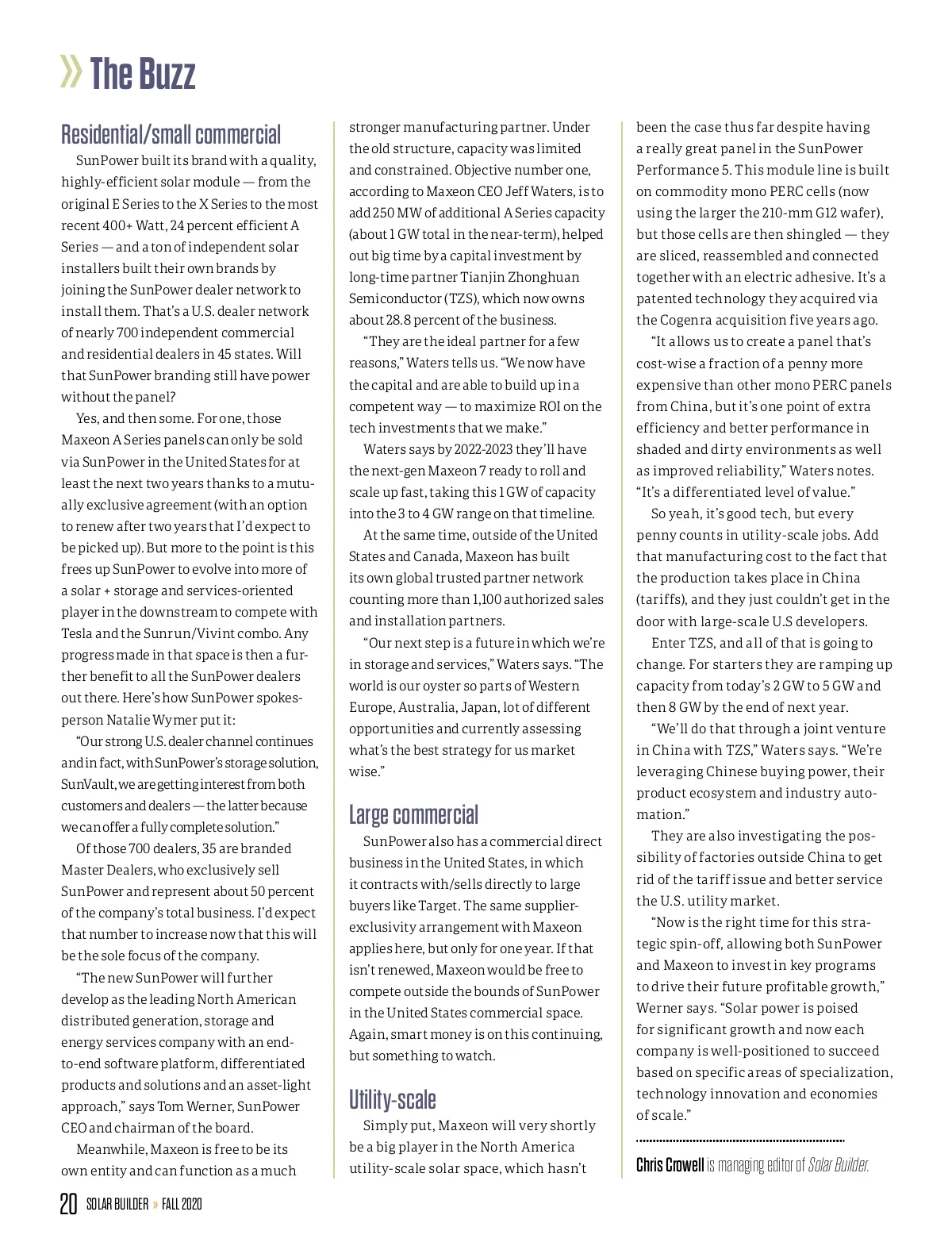 » The Buzz

Residential/small commercial

SunPower built its brand with a quality, highly-efficient solar module — from the original E Series to the X Series to the most recent 400+ Watt, 24 percent efficient A Series — and a ton of independent solar installers built their own brands by joining the SunPower dealer network to install them. That's a U.S. dealer network of nearly 700 independent commercial and residential dealers in 45 states. Will that SunPower branding still have power without the panel?

Yes, and then some. For one, those Maxeon A Series panels can only be sold via SunPower in the United States for at least the next two years thanks to a mutually exclusive agreement (with an option to renew after two years that I'd expect to be picked up). But more to the point is this frees up SunPower to evolve into more of a solar + storage and services-oriented player in the downstream to compete with Tesla and the Sunrun/Vivint combo. Any progress made in that space is then a further benefit to all the SunPower dealers out there. Here's how SunPower spokesperson Natalie Wymer put it:

"Our strong U.S. dealer channel continues and in fact, with SunPower's storage solution, SunVault, we are getting interest from both customers and dealers — the latter because we can offer a fully complete solution."

Of those 700 dealers, 35 are branded Master Dealers, who exclusively sell SunPower and represent about 50 percent of the company's total business. I'd expect that number to increase now that this will be the sole focus of the company.

"The new SunPower will further develop as the leading North American distributed generation, storage and energy services company with an end-to-end software platform, differentiated products and solutions and an asset-light approach," says Tom Werner, SunPower CEO and chairman of the board.

Meanwhile, Maxeon is free to be its own entity and can function as a much stronger manufacturing partner. Under the old structure, capacity was limited and constrained. Objective number one, according to Maxeon CEO Jeff Waters, is to add 250 MW of additional A Series capacity (about 1 GW total in the near-term), helped out big time by a capital investment by long-time partner Tianjin Zhonghuan Semiconductor (TZS), which now owns about 28.8 percent of the business.

"They are the ideal partner for a few reasons," Waters tells us. "We now have the capital and are able to build up in a competent way — to maximize ROI on the tech investments that we make."

Waters says by 2022-2023 they'll have the next-gen Maxeon 7 ready to roll and scale up fast, taking this 1 GW of capacity into the 3 to 4 GW range on that timeline.

At the same time, outside of the United States and Canada, Maxeon has built its own global trusted partner network counting more than 1,100 authorized sales and installation partners.

"Our next step is a future in which we're in storage and services," Waters says. "The world is our oyster so parts of Western Europe, Australia, Japan, lot of different opportunities and currently assessing what's the best strategy for us market wise."

Large commercial

SunPower also has a commercial direct business in the United States, in which it contracts with/sells directly to large buyers like Target. The same supplier-exclusivity arrangement with Maxeon applies here, but only for one year. If that isn't renewed, Maxeon would be free to compete outside the bounds of SunPower in the United States commercial space. Again, smart money is on this continuing, but something to watch.

Utility-scale

Simply put, Maxeon will very shortly be a big player in the North America utility-scale solar space, which hasn't been the case thus far despite having a really great panel in the SunPower Performance 5. This module line is built on commodity mono PERC cells (now using the larger the 210-mm G12 wafer), but those cells are then shingled — they are sliced, reassembled and connected together with an electric adhesive. It's a patented technology they acquired via the Cogenra acquisition five years ago.

"It allows us to create a panel that's cost-wise a fraction of a penny more expensive than other mono PERC panels from China, but it's one point of extra efficiency and better performance in shaded and dirty environments as well as improved reliability," Waters notes. "It's a differentiated level of value."

So yeah, it's good tech, but every penny counts in utility-scale jobs. Add that manufacturing cost to the fact that the production takes place in China (tariffs), and they just couldn't get in the door with large-scale U.S developers.

Enter TZS, and all of that is going to change. For starters they are ramping up capacity from today's 2 GW to 5 GW and then 8 GW by the end of next year.

"We'll do that through a joint venture in China with TZS," Waters says. "We're leveraging Chinese buying power, their product ecosystem and industry automation."

They are also investigating the possibility of factories outside China to get rid of the tariff issue and better service the U.S. utility market.

"Now is the right time for this strategic spin-off, allowing both SunPower and Maxeon to invest in key programs to drive their future profitable growth," Werner says. "Solar power is poised for significant growth and now each company is well-positioned to succeed based on specific areas of specialization, technology innovation and economies of scale."

Chris Crowell is managing editor of Solar Builder.

20 SOLAR BUILDER » FALL 2020